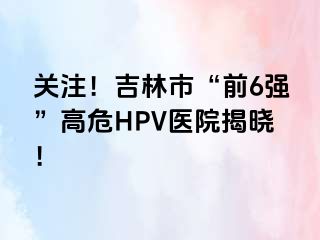 关注！吉林市“前6强”高危HPV医院揭晓！